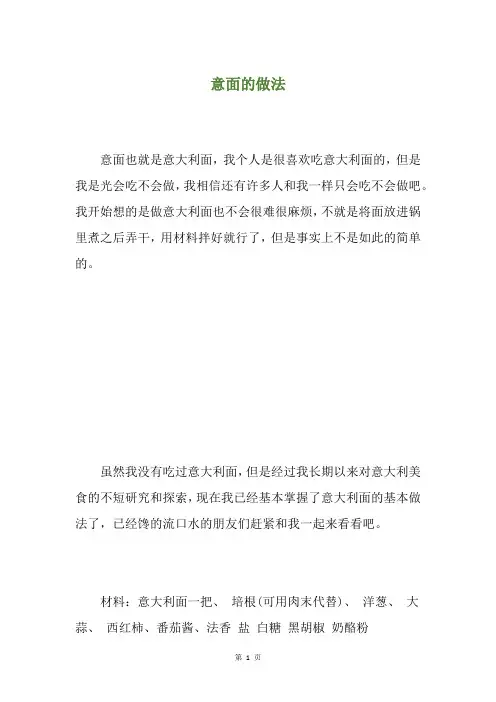 意面的做法

意面也就是意大利面，我个人是很喜欢吃意大利面的，但是我是光会吃不会做，我相信还有许多人和我一样只会吃不会做吧。我开始想的是做意大利面也不会很难很麻烦，不就是将面放进锅里煮之后弄干，用材料拌好就行了，但是事实上不是如此的简单的。

虽然我没有吃过意大利面，但是经过我长期以来对意大利美食的不短研究和探索，现在我已经基本掌握了意大利面的基本做法了，已经馋的流口水的朋友们赶紧和我一起来看看吧。

材料：意大利面一把、 培根(可用肉末代替)、 洋葱、 大蒜、 西红柿、番茄酱、法香 盐 白糖 黑胡椒 奶酪粉

第 1 页